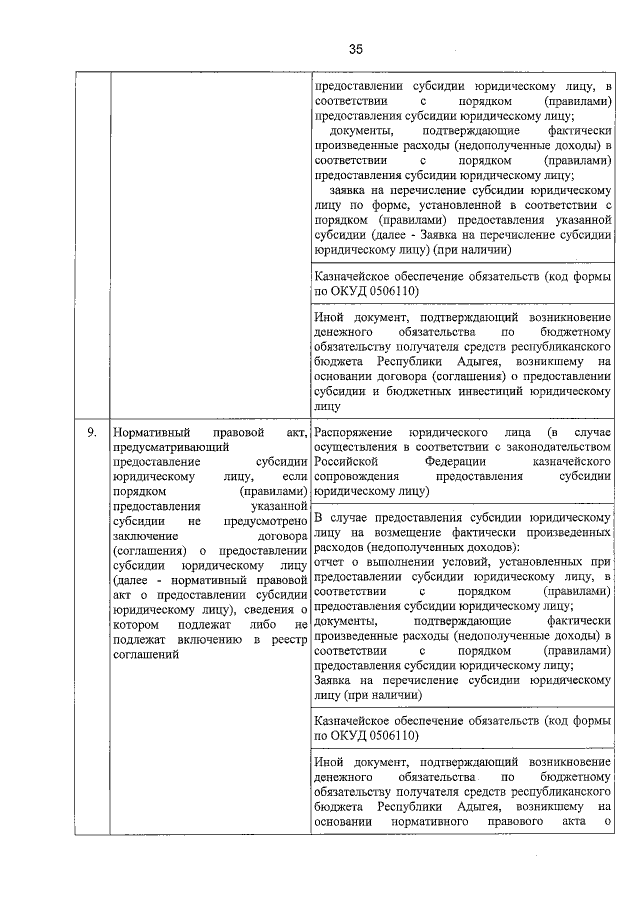 35

| | | |
|---|---|---|
| | | предоставлении субсидии юридическому лицу, в соответствии с порядком (правилами) предоставления субсидии юридическому лицу; документы, подтверждающие фактически произведенные расходы (недополученные доходы) в соответствии с порядком (правилами) предоставления субсидии юридическому лицу; заявка на перечисление субсидии юридическому лицу по форме, установленной в соответствии с порядком (правилами) предоставления указанной субсидии (далее - Заявка на перечисление субсидии юридическому лицу) (при наличии) |
| | | Казначейское обеспечение обязательств (код формы по ОКУД 0506110) |
| | | Иной документ, подтверждающий возникновение денежного обязательства по бюджетному обязательству получателя средств республиканского бюджета Республики Адыгея, возникшему на основании договора (соглашения) о предоставлении субсидии и бюджетных инвестиций юридическому лицу |
| 9. | Нормативный правовой акт, предусматривающий предоставление субсидии юридическому лицу, если порядком (правилами) предоставления указанной субсидии не предусмотрено заключение договора (соглашения) о предоставлении субсидии юридическому лицу (далее - нормативный правовой акт о предоставлении субсидии юридическому лицу), сведения о котором подлежат либо не подлежат включению в реестр соглашений | Распоряжение юридического лица (в случае осуществления в соответствии с законодательством Российской Федерации казначейского сопровождения предоставления субсидии юридическому лицу) |
| | | В случае предоставления субсидии юридическому лицу на возмещение фактически произведенных расходов (недополученных доходов): отчет о выполнении условий, установленных при предоставлении субсидии юридическому лицу, в соответствии с порядком (правилами) предоставления субсидии юридическому лицу; документы, подтверждающие фактически произведенные расходы (недополученные доходы) в соответствии с порядком (правилами) предоставления субсидии юридическому лицу; Заявка на перечисление субсидии юридическому лицу (при наличии) |
| | | Казначейское обеспечение обязательств (код формы по ОКУД 0506110) |
| | | Иной документ, подтверждающий возникновение денежного обязательства по бюджетному обязательству получателя средств республиканского бюджета Республики Адыгея, возникшему на основании нормативного правового акта о |